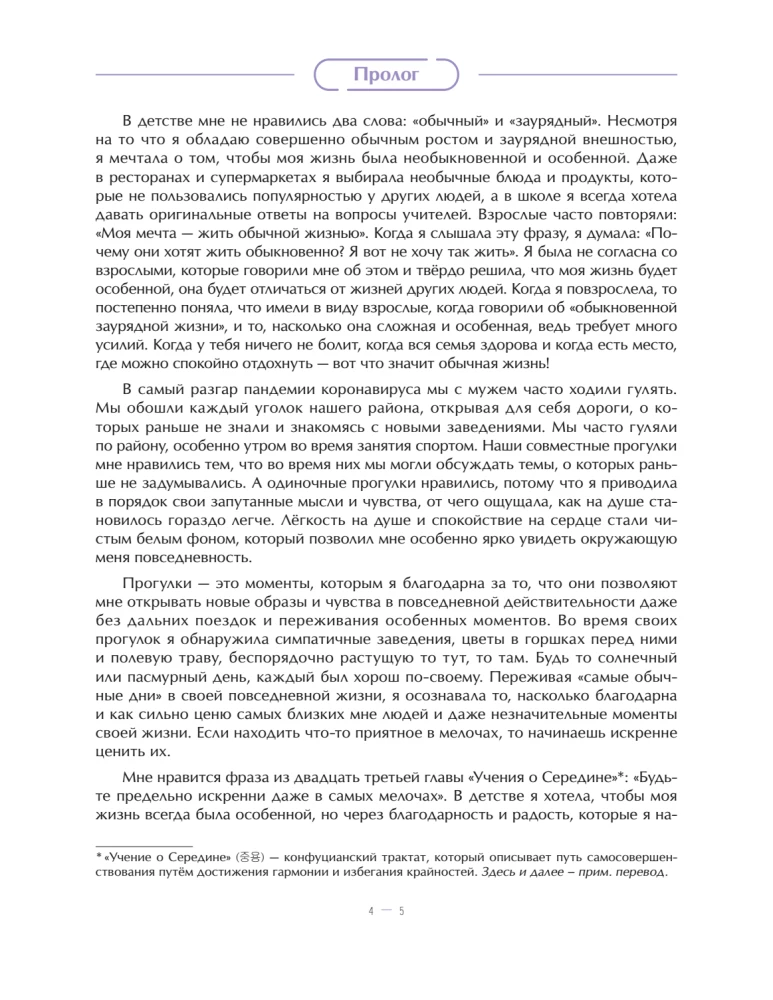 Пролог

В детстве мне не нравились два слова: «обычный» и «заурядный». Несмотря на то что я обладаю совершенно обычным ростом и заурядной внешностью, я мечтала о том, чтобы моя жизнь была необыкновенной и особенной. Даже в ресторанах и супермаркетах я выбирала необычные блюда и продукты, которые не пользовались популярностью у других людей, а в школе я всегда хотела давать оригинальные ответы на вопросы учителей. Взрослые часто повторяли: «Моя мечта — жить обычной жизнью». Когда я слышала эту фразу, я думала: «Почему они хотят жить обыкновенно? Я вот не хочу так жить». Я была не согласна со взрослыми, которые говорили мне об этом и твёрдо решила, что моя жизнь будет особенной, она будет отличаться от жизней других людей. Когда я повзрослела, то постепенно поняла, что имели в виду взрослые, когда говорили об «обыкновенной заурядной жизни», и то, насколько она сложная и особенная, ведь требует много усилий. Когда у тебя ничего не болит, когда вся семья здорова и когда есть место, где можно спокойно отдохнуть — вот что значит обычная жизнь!

В самый разгар пандемии коронавируса мы с мужем часто ходили гулять. Мы обошли каждый уголок нашего района, открывая для себя дороги, о которых раньше не знали и знакомясь с новыми заведениями. Мы часто гуляли по району, особенно утром во время занятия спортом. Наши совместные прогулки мне нравились тем, что во время них мы могли обсуждать темы, о которых раньше не задумывались. А одиночные прогулки нравились, потому что я приводила в порядок свои запутанные мысли и чувства, от чего ощущала, как на душе становилось гораздо легче. Лёгкость на душе и спокойствие на сердце стали чистым белым фоном, который позволил мне особенно ярко увидеть окружающую меня повседневность.

Прогулки — это моменты, которым я благодарна за то, что они позволяют мне открывать новые образы и чувства в повседневной действительности даже без дальних поездок и переживания особенных моментов. Во время своих прогулок я обнаружила симпатичные заведения, цветы в горшках перед ними и полевую траву, беспорядочно растущую то тут, то там. Будь то солнечный или пасмурный день, каждый был хорош по-своему. Переживая «самые обычные дни» в своей повседневной жизни, я осознавала то, насколько благодарна и как сильно ценю самых близких мне людей и даже незначительные моменты своей жизни. Если находить что-то приятное в мелочах, то начинаешь искренне ценить их.

Мне нравится фраза из двадцать третьей главы «Учения о Середине»*: «Будьте предельно искренни даже в самых мелочах». В детстве я хотела, чтобы моя жизнь всегда была особенной, но через благодарность и радость, которые я на-

* «Учение о Середине» (중용) — конфуцианский трактат, который описывает путь самосовершенствования путём достижения гармонии и избегания крайностей. Здесь и далее – прим. перевод.

4 — 5